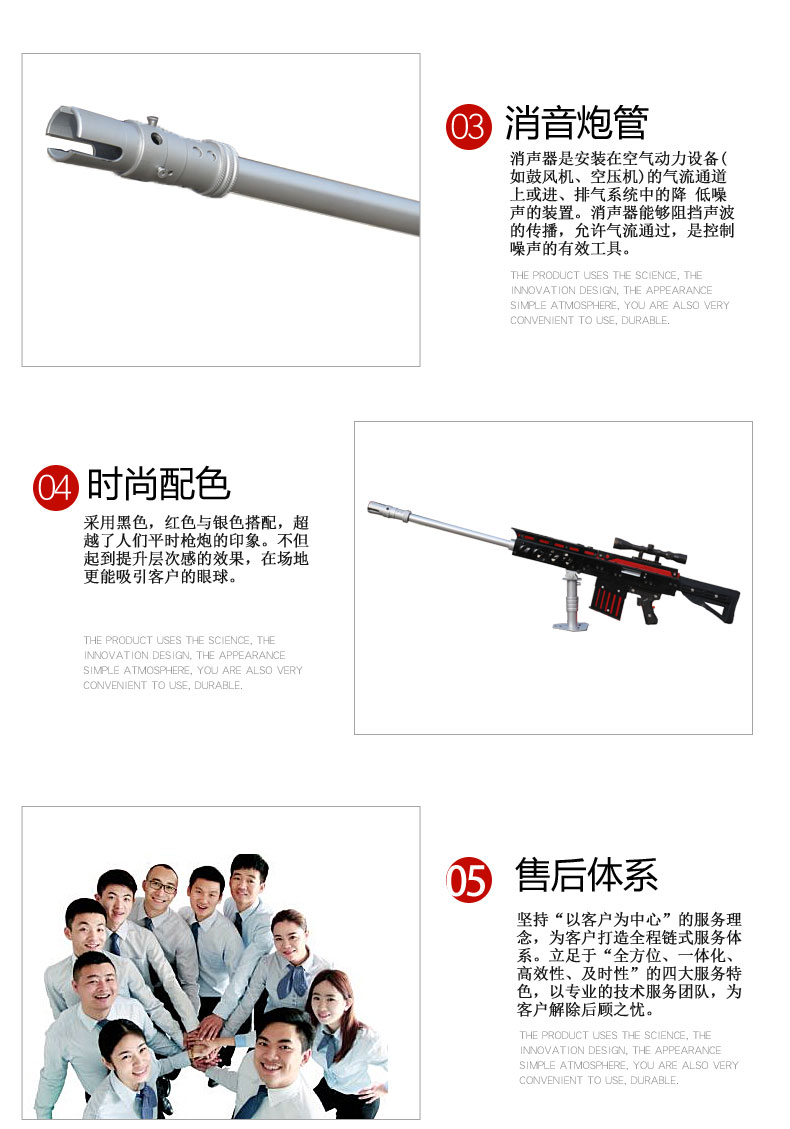 03 消音炮管

消声器是安装在空气动力设备(如鼓风机、空压机)的气流通道上或进、排气系统中的降 低噪声的装置。消声器能够阻挡声波的传播，允许气流通过，是控制噪声的有效工具。

THE PRODUCT USES THE SCIENCE, THE INNOVATION DESIGN, THE APPEARANCE SIMPLE ATMOSPHERE, YOU ARE ALSO VERY CONVENIENT TO USE, DURABLE.

04 时尚配色

采用黑色，红色与银色搭配，超越了人们平时枪炮的印象。不但起到提升层次感的效果，在场地更能吸引客户的眼球。

THE PRODUCT USES THE SCIENCE, THE INNOVATION DESIGN, THE APPEARANCE SIMPLE ATMOSPHERE, YOU ARE ALSO VERY CONVENIENT TO USE, DURABLE.

05 售后体系

坚持“以客户为中心”的服务理念，为客户打造全程链式服务体系。立足于“全方位、一体化、高效性、及时性”的四大服务特色，以专业的技术服务团队，为客户解除后顾之忧。

THE PRODUCT USES THE SCIENCE, THE INNOVATION DESIGN, THE APPEARANCE SIMPLE ATMOSPHERE, YOU ARE ALSO VERY CONVENIENT TO USE, DURABLE.